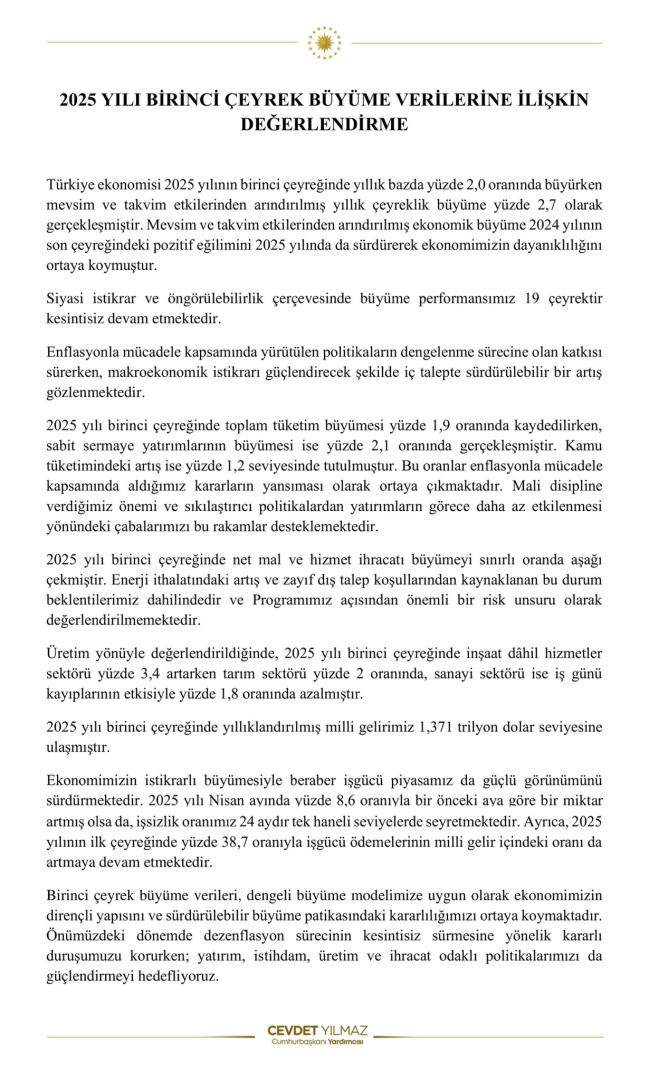 2025 YILI BİRİNCİ ÇEYREK BÜYÜME VERİLERİNE İLİŞKİN DEĞERLENDİRME

Türkiye ekonomisi 2025 yılının birinci çeyreğinde yıllık bazda yüzde 2,0 oranında büyürken mevsim ve takvim etkilerinden arındırılmış yıllık çeyreklik büyüme yüzde 2,7 olarak gerçekleşmiştir. Mevsim ve takvim etkilerinden arındırılmış ekonomik büyüme 2024 yılının son çeyreğindeki pozitif eğilimini 2025 yılında da sürdürerek ekonomimizin dayanıklılığını ortaya koymuştur.

Siyasi istikrar ve öngörülebilirlik çerçevesinde büyüme performansımız 19 çeyrektir kesintisiz devam etmektedir.

Enflasyonla mücadele kapsamında yürütülen politikaların dengelenme sürecine olan katkısı sürerken, makroekonomik istikrarı güçlendirecek şekilde iç talepte sürdürülebilir bir artış gözlenmektedir.

2025 yılı birinci çeyreğinde toplam tüketim büyümesi yüzde 1,9 oranında kaydedilirken, sabit sermaye yatırımlarının büyümesi ise yüzde 2,1 oranında gerçekleşmiştir. Kamu tüketimindeki artış ise yüzde 1,2 seviyesinde tutulmuştur. Bu oranlar enflasyonla mücadele kapsamında aldığımız kararların yansıması olarak ortaya çıkmaktadır. Mali disipline verdiğimiz önemi ve sıkılaştırıcı politikalardan yatırımların görece daha az etkilenmesi yönündeki çabalarımızı bu rakamlar desteklemektedir.

2025 yılı birinci çeyreğinde net mal ve hizmet ihracatı büyümeyi sınırlı oranda aşağı çekmiştir. Enerji ithalatındaki artış ve zayıf dış talep koşullarından kaynaklanan bu durum beklentilerimiz dahilindedir ve Programımız açısından önemli bir risk unsuru olarak değerlendirilmemektedir.

Üretim yönüyle değerlendirildiğinde, 2025 yılı birinci çeyreğinde inşaat dâhil hizmetler sektörü yüzde 3,4 artarken tarım sektörü yüzde 2 oranında, sanayi sektörü ise iş günü kayıplarının etkisiyle yüzde 1,8 oranında azalmıştır.

2025 yılı birinci çeyreğinde yıllıklandırılmış milli gelirimiz 1,371 trilyon dolar seviyesine ulaşmıştır.

Ekonomimizin istikrarlı büyümesiyle beraber işgücü piyasamız da güçlü görünümünü sürdürmektedir. 2025 yılı Nisan ayında yüzde 8,6 oranıyla bir önceki aya göre bir miktar artmış olsa da, işsizlik oranımız 24 aydır tek haneli seviyelerde seyretmektedir. Ayrıca, 2025 yılının ilk çeyreğinde yüzde 38,7 oranıyla işgücü ödemelerinin milli gelir içindeki oranı da artmaya devam etmektedir.

Birinci çeyrek büyüme verileri, dengeli büyüme modelimize uygun olarak ekonomimizin dirençli yapısını ve sürdürülebilir büyüme patikasındaki kararlılığımızı ortaya koymaktadır. Önümüzdeki dönemde dezenflasyon sürecinin kesintisiz sürmesine yönelik kararlı duruşumuzu korurken; yatırım, istihdam, üretim ve ihracat odaklı politikalarımızı da güçlendirmeyi hedefliyoruz.

CEVDET YILMAZ
Cumhurbaşkanı Yardımcısı